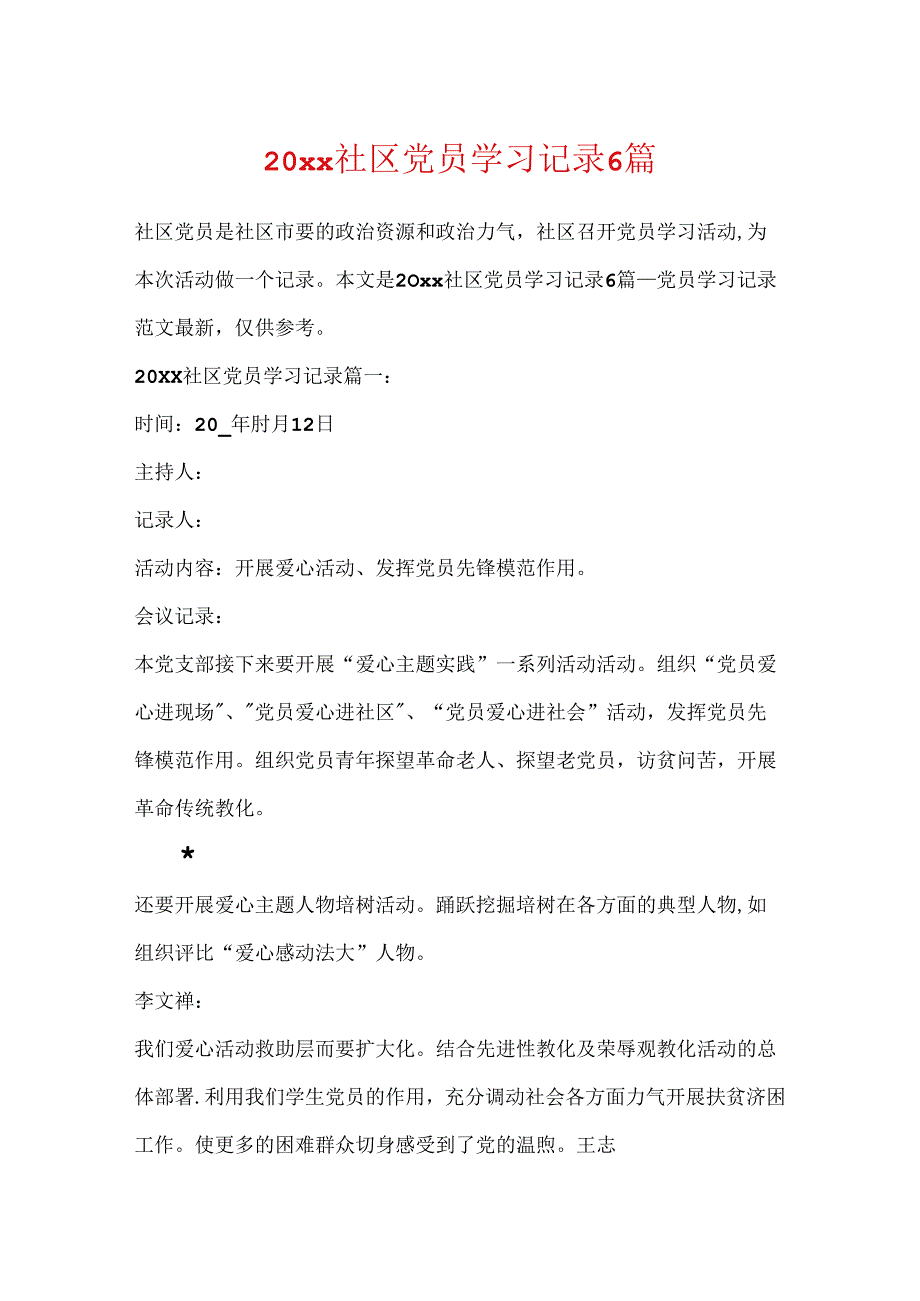 20xx社区党员学习记录6篇

社区党员是社区市要的政治资源和政治力气，社区召开党员学习活动,为本次活动做一个记录。本文是20xx社区党员学习记录6篇—党员学习记录范文最新，仅供参考。

20XX社区党员学习记录篇一：

时间：20_年肘月12日

主持人：

记录人：

活动内容：开展爱心活动、发挥党员先锋模范作用。

会议记录：

本党支部接下来要开展“爱心主题实践”一系列活动活动。组织“党员爱心进现场"、"党员爱心进社区"、“党员爱心进社会”活动，发挥党员先锋模范作用。组织党员青年探望革命老人、探望老党员，访贫问苦，开展革命传统教化。

*

还要开展爱心主题人物培树活动。踊跃挖掘培树在各方面的典型人物,如组织评比“爱心感动法大”人物。

李文禅：

我们爱心活动救助层而要扩大化。结合先进性教化及荣辱观教化活动的总体部署.利用我们学生党员的作用，充分调动社会各方面力气开展扶贫济困工作。使更多的困难群众切身感受到了党的温煦。王志